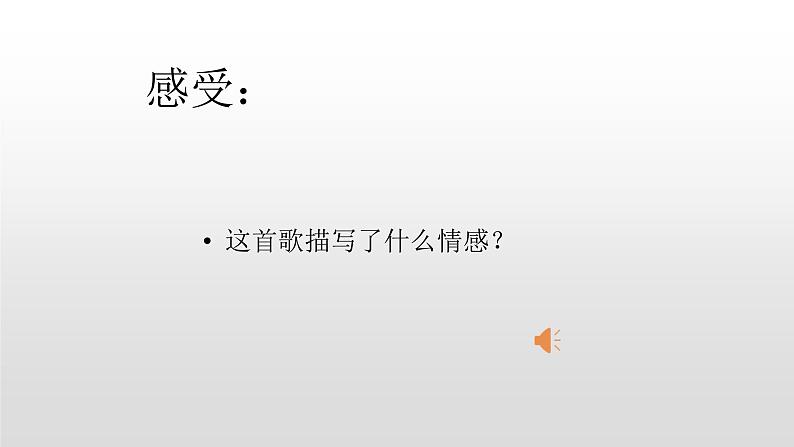 感受：

• 这首歌描写了什么情感？